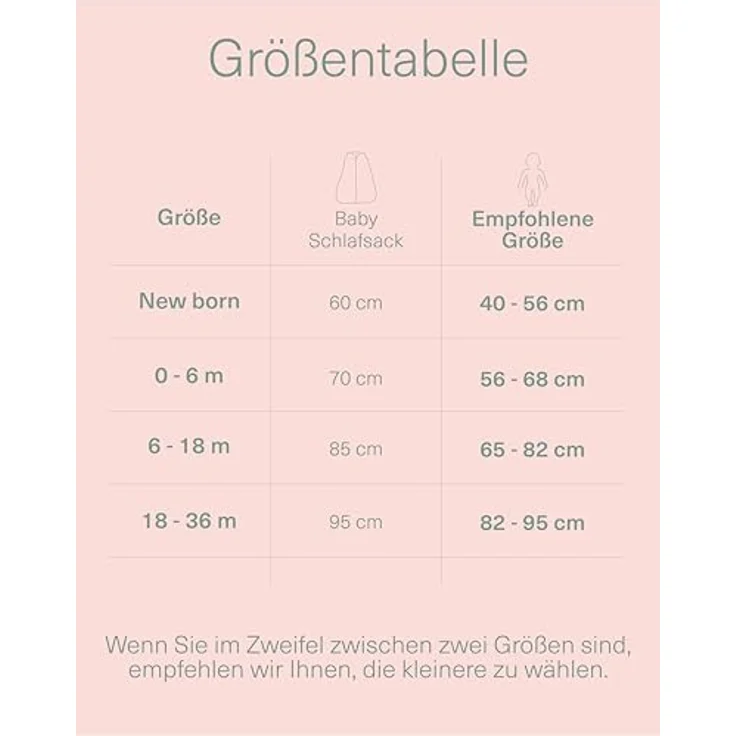 Größentabelle

| Größe | Baby Schlafsack | Empfohlene Größe |
|---|---|---|
| New born | 60 cm | 40 - 56 cm |
| 0 - 6 m | 70 cm | 56 - 68 cm |
| 6 - 18 m | 85 cm | 65 - 82 cm |
| 18 - 36 m | 95 cm | 82 - 95 cm |

Wenn Sie im Zweifel zwischen zwei Größen sind, empfehlen wir Ihnen, die kleinere zu wählen.